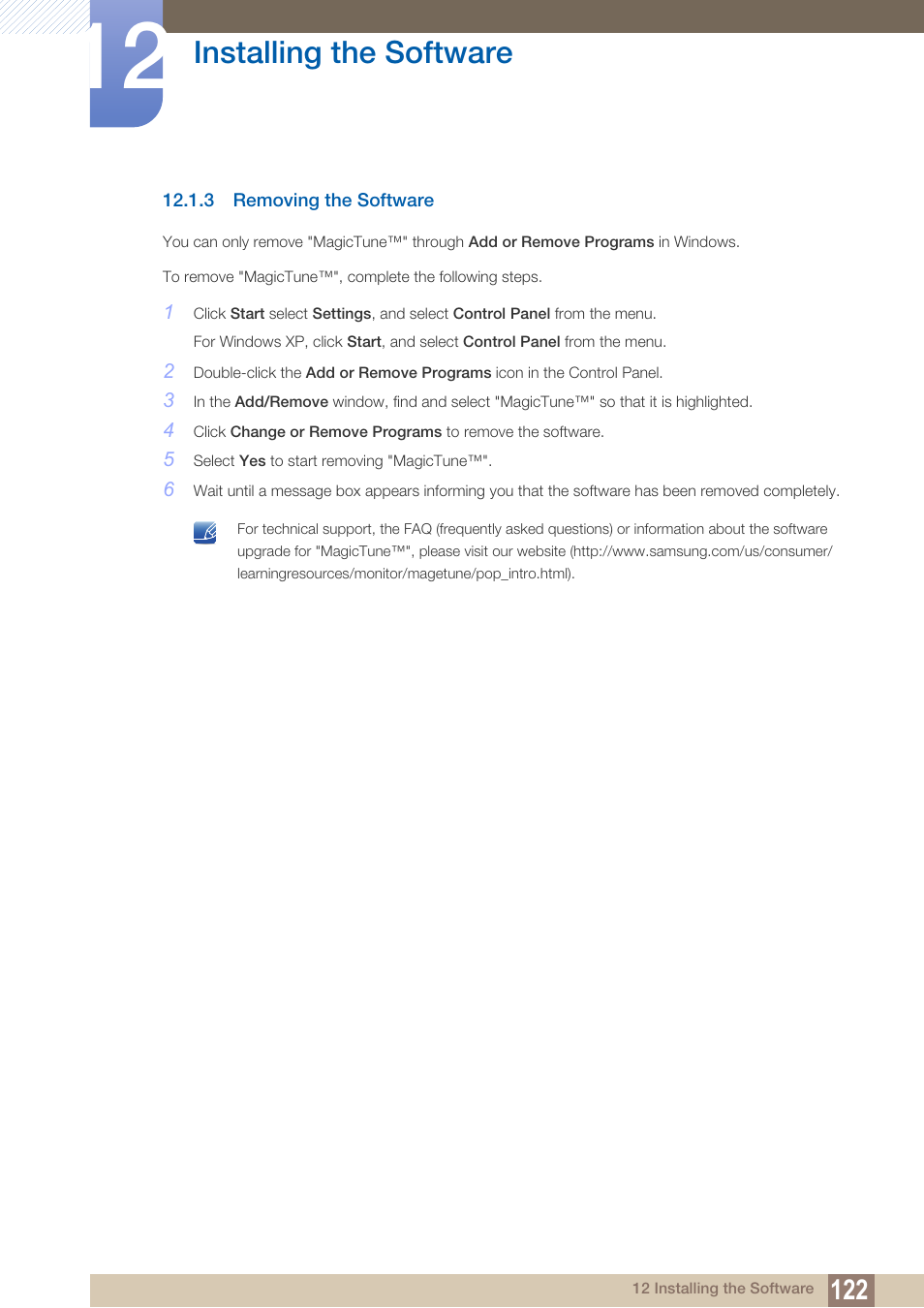 12

Installing the Software

12.1.3 Removing the Software

You can only remove "MagicTune™" through Add or Remove Programs in Windows.

To remove "MagicTune™", complete the following steps.

1 Click Start select Settings, and select Control Panel from the menu.
For Windows XP, click Start, and select Control Panel from the menu.

2 Double-click the Add or Remove Programs icon in the Control Panel.

3 In the Add/Remove window, find and select "MagicTune™" so that it is highlighted.

4 Click Change or Remove Programs to remove the software.

5 Select Yes to start removing "MagicTune™".

6 Wait until a message box appears informing you that the software has been removed completely.

For technical support, the FAQ (frequently asked questions) or information about the software upgrade for "MagicTune™", please visit our website (http://www.samsung.com/us/consumer/learningresources/monitor/magetune/pop_intro.html).

12 Installing the Software 122